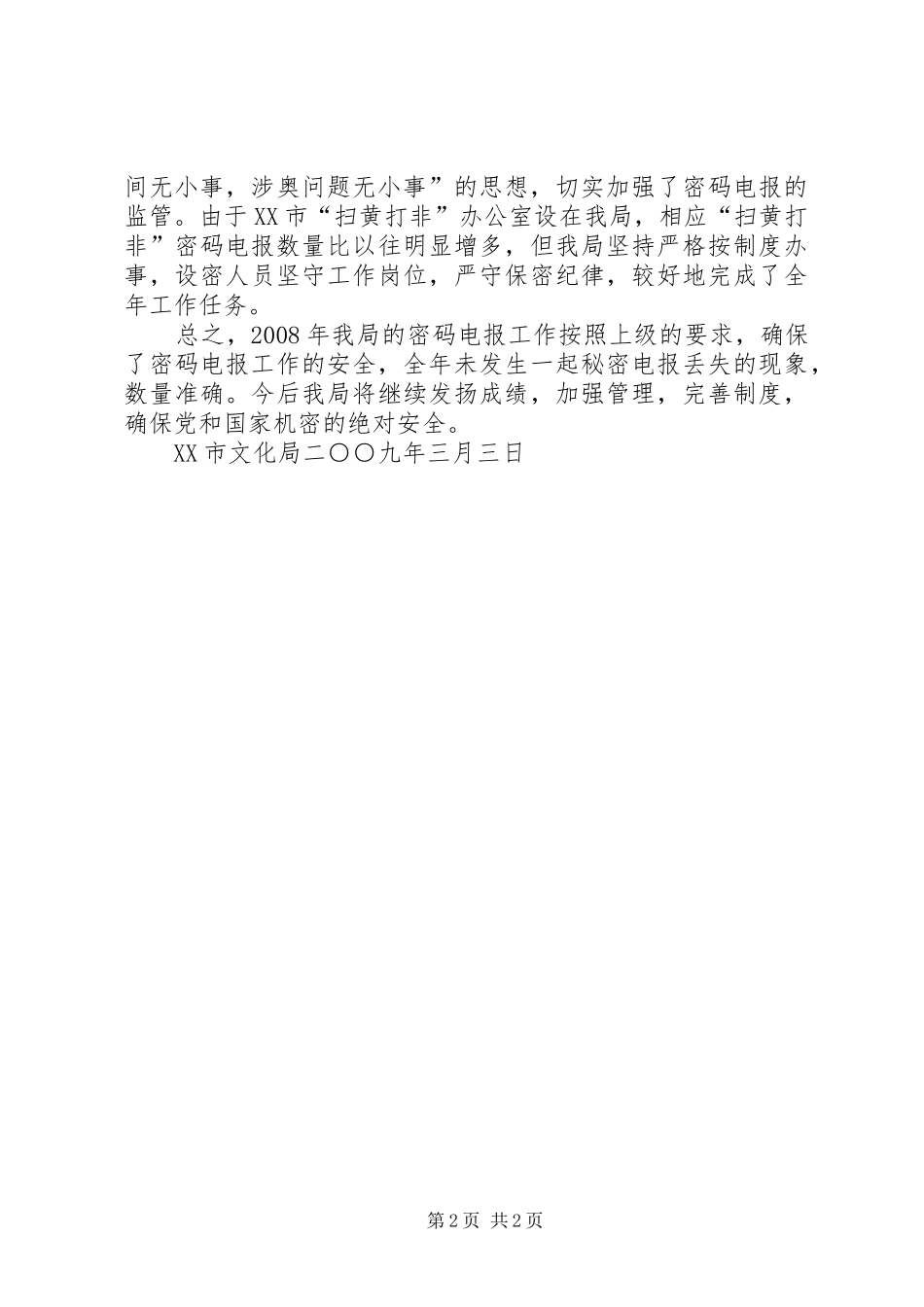 间无小事，涉奥问题无小事”的思想，切实加强了密码电报的监管。由于XX市“扫黄打非”办公室设在我局，相应“扫黄打非”密码电报数量比以往明显增多，但我局坚持严格按制度办事，设密人员坚守工作岗位，严守保密纪律，较好地完成了全年工作任务。

总之，2008年我局的密码电报工作按照上级的要求，确保了密码电报工作的安全，全年未发生一起秘密电报丢失的现象，数量准确。今后我局将继续发扬成绩，加强管理，完善制度，确保党和国家机密的绝对安全。

XX市文化局二〇〇九年三月三日

第2页 共2页